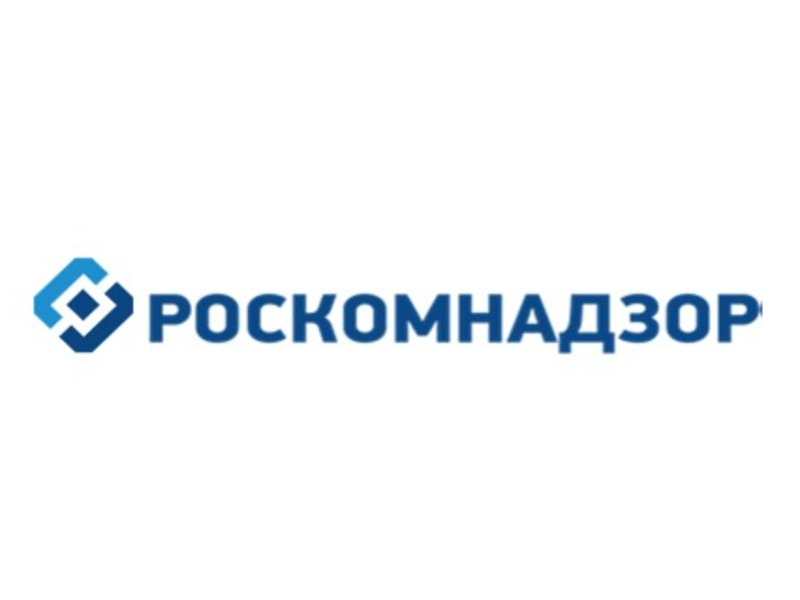 РОСКОМНАДЗОР